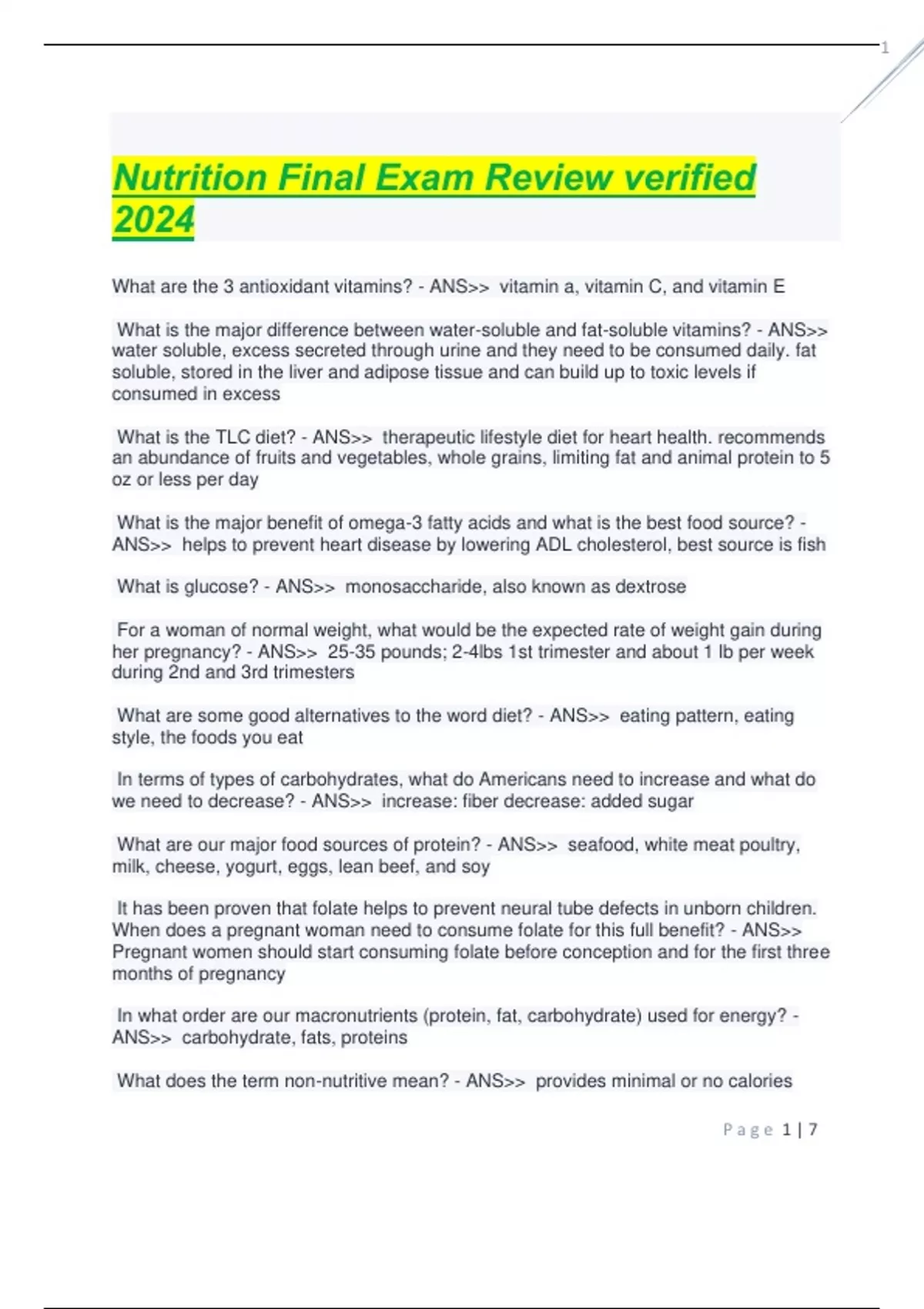 1

Nutrition Final Exam Review verified 2024

What are the 3 antioxidant vitamins? - ANS>> vitamin a, vitamin C, and vitamin E

What is the major difference between water-soluble and fat-soluble vitamins? - ANS>> water soluble, excess secreted through urine and they need to be consumed daily. fat soluble, stored in the liver and adipose tissue and can build up to toxic levels if consumed in excess

What is the TLC diet? - ANS>> therapeutic lifestyle diet for heart health. recommends an abundance of fruits and vegetables, whole grains, limiting fat and animal protein to 5 oz or less per day

What is the major benefit of omega-3 fatty acids and what is the best food source? - ANS>> helps to prevent heart disease by lowering ADL cholesterol, best source is fish

What is glucose? - ANS>> monosaccharide, also known as dextrose

For a woman of normal weight, what would be the expected rate of weight gain during her pregnancy? - ANS>> 25-35 pounds; 2-4lbs 1st trimester and about 1 lb per week during 2nd and 3rd trimesters

What are some good alternatives to the word diet? - ANS>> eating pattern, eating style, the foods you eat

In terms of types of carbohydrates, what do Americans need to increase and what do we need to decrease? - ANS>> increase: fiber decrease: added sugar

What are our major food sources of protein? - ANS>> seafood, white meat poultry, milk, cheese, yogurt, eggs, lean beef, and soy

It has been proven that folate helps to prevent neural tube defects in unborn children. When does a pregnant woman need to consume folate for this full benefit? - ANS>> Pregnant women should start consuming folate before conception and for the first three months of pregnancy

In what order are our macronutrients (protein, fat, carbohydrate) used for energy? - ANS>> carbohydrate, fats, proteins

What does the term non-nutritive mean? - ANS>> provides minimal or no calories

Page 1 | 7